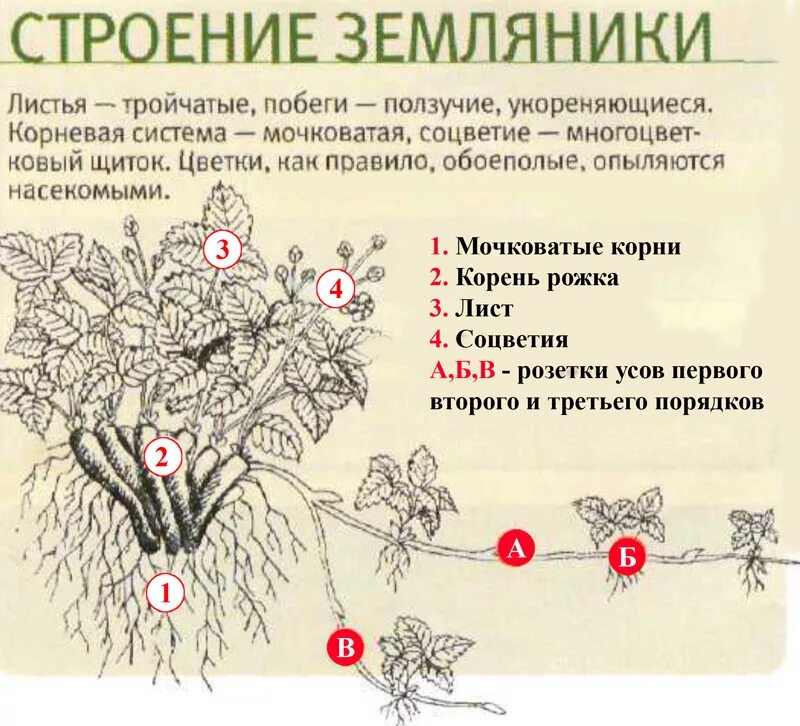 СТРОЕНИЕ ЗЕМЛЯНИКИ

Листья — тройчатые, побеги — ползучие, укореняющиеся. Корневая система — мочковатая, соцветие — многоцветковый щиток. Цветки, как правило, обоеполые, опыляются насекомыми.

1. Мочковатые корни
2. Корень рожка
3. Лист
4. Соцветия
А,Б,В - розетки усов первого второго и третьего порядков

3
4
2
1
А
Б
В